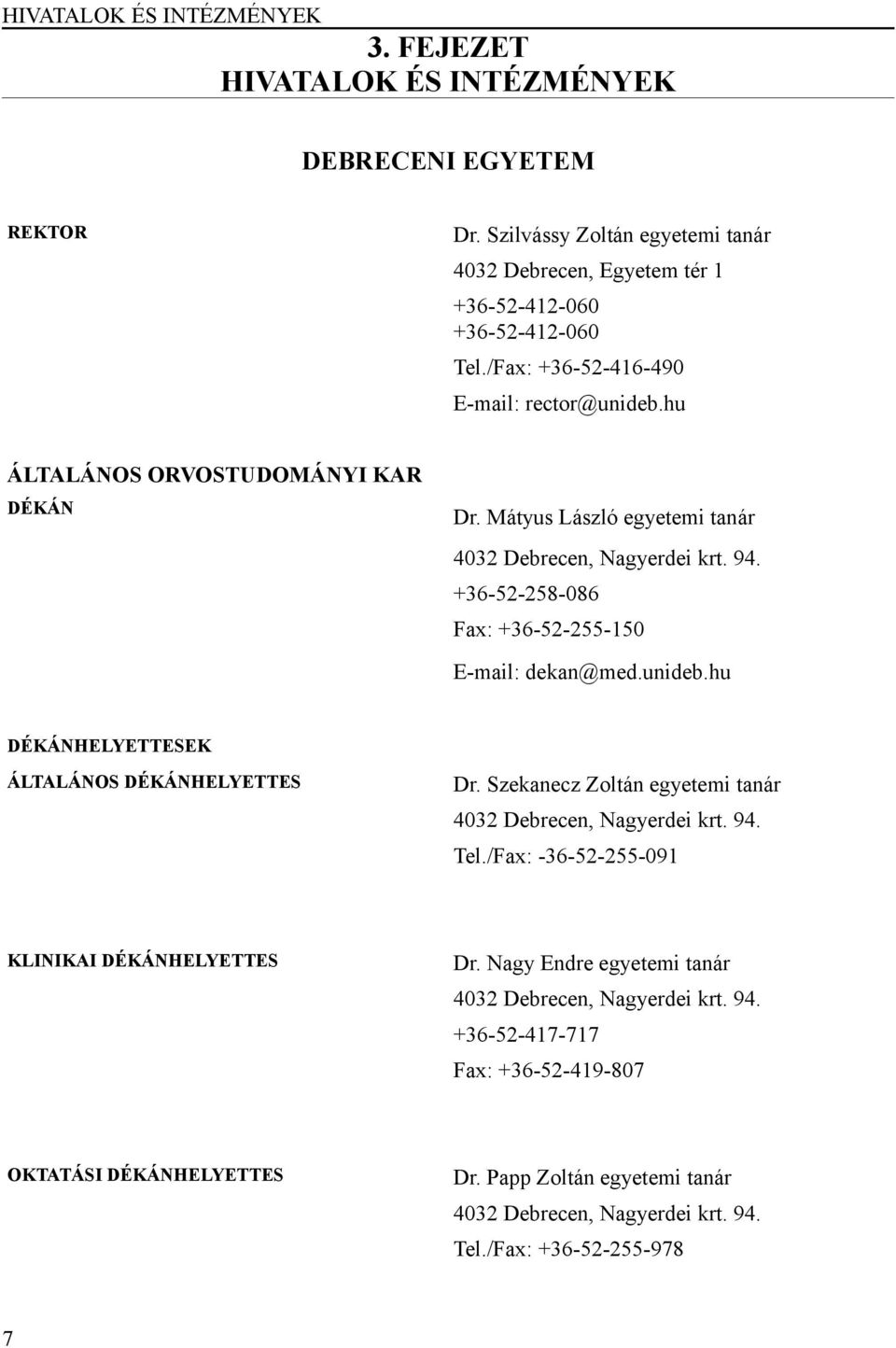 HIVATALOK ÉS INTÉZMÉNYEK

3. FEJEZET
HIVATALOK ÉS INTÉZMÉNYEK

DEBRECENI EGYETEM

REKTOR

Dr. Szilvássy Zoltán egyetemi tanár
4032 Debrecen, Egyetem tér 1
+36-52-412-060
+36-52-412-060
Tel./Fax: +36-52-416-490
E-mail: rector@unideb.hu

ÁLTALÁNOS ORVOSTUDOMÁNYI KAR

DÉKÁN

Dr. Mátyus László egyetemi tanár
4032 Debrecen, Nagyerdei krt. 94.
+36-52-258-086
Fax: +36-52-255-150
E-mail: dekan@med.unideb.hu

DÉKÁNHELYETTESEK

ÁLTALÁNOS DÉKÁNHELYETTES

Dr. Szekanecz Zoltán egyetemi tanár
4032 Debrecen, Nagyerdei krt. 94.
Tel./Fax: -36-52-255-091

KLINIKAI DÉKÁNHELYETTES

Dr. Nagy Endre egyetemi tanár
4032 Debrecen, Nagyerdei krt. 94.
+36-52-417-717
Fax: +36-52-419-807

OKTATÁSI DÉKÁNHELYETTES

Dr. Papp Zoltán egyetemi tanár
4032 Debrecen, Nagyerdei krt. 94.
Tel./Fax: +36-52-255-978

7